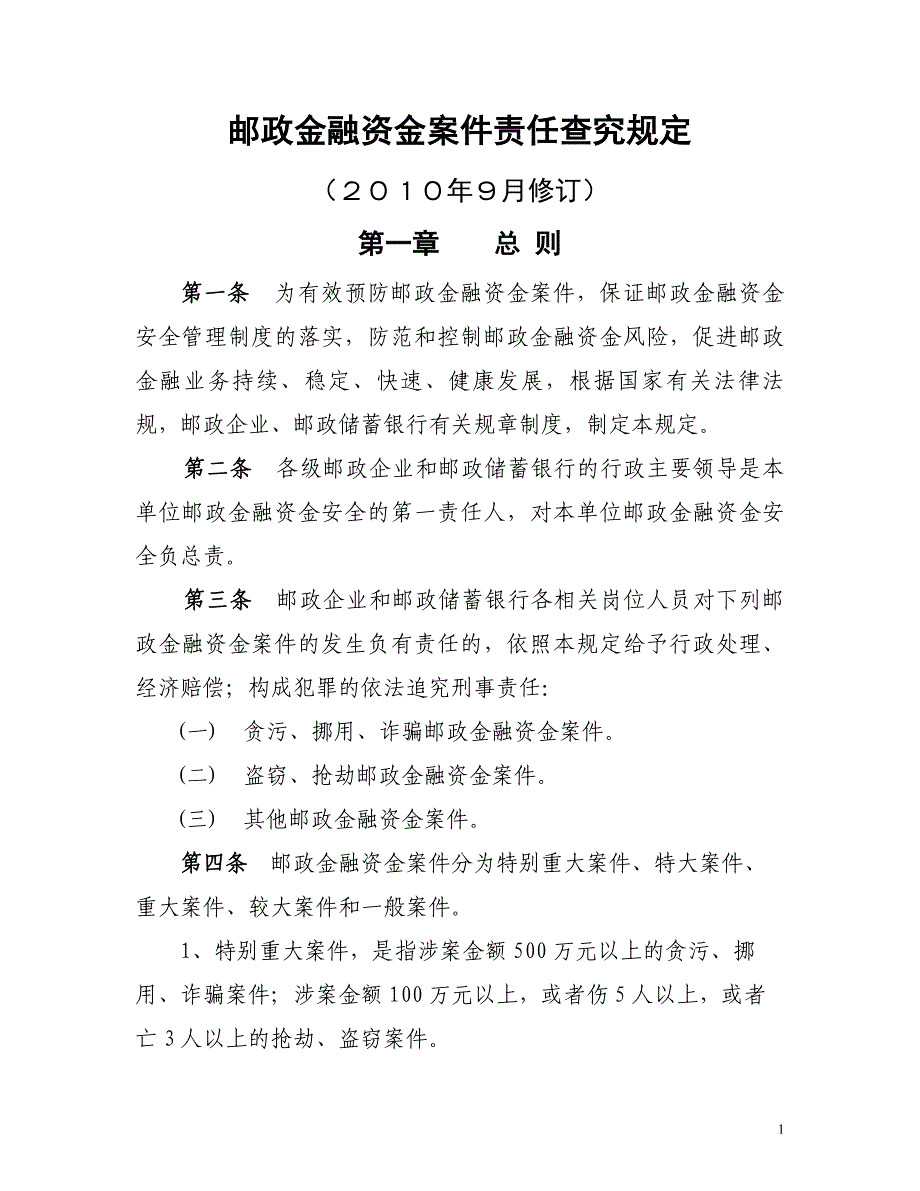 邮政金融资金案件责任查究规定

（２０１０年９月修订）

第一章　　总 则

第一条　为有效预防邮政金融资金案件，保证邮政金融资金安全管理制度的落实，防范和控制邮政金融资金风险，促进邮政金融业务持续、稳定、快速、健康发展，根据国家有关法律法规，邮政企业、邮政储蓄银行有关规章制度，制定本规定。

第二条　各级邮政企业和邮政储蓄银行的行政主要领导是本单位邮政金融资金安全的第一责任人，对本单位邮政金融资金安全负总责。

第三条　邮政企业和邮政储蓄银行各相关岗位人员对下列邮政金融资金案件的发生负有责任的，依照本规定给予行政处理、经济赔偿；构成犯罪的依法追究刑事责任：

（一）　贪污、挪用、诈骗邮政金融资金案件。

（二）　盗窃、抢劫邮政金融资金案件。

（三）　其他邮政金融资金案件。

第四条　邮政金融资金案件分为特别重大案件、特大案件、重大案件、较大案件和一般案件。

1、特别重大案件，是指涉案金额 500 万元以上的贪污、挪用、诈骗案件；涉案金额 100 万元以上，或者伤 5 人以上，或者亡 3 人以上的抢劫、盗窃案件。

1